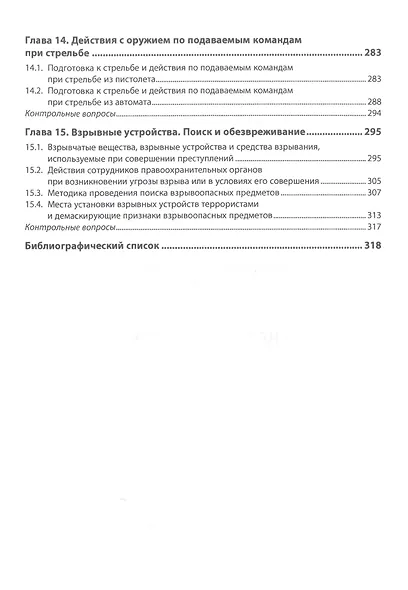 Глава 14. Действия с оружием по подаваемым командам при стрельбе 283

14.1. Подготовка к стрельбе и действия по подаваемым командам при стрельбе из пистолета 283

14.2. Подготовка к стрельбе и действия по подаваемым командам при стрельбе из автомата 288

Контрольные вопросы 294

Глава 15. Взрывные устройства. Поиск и обезвреживание 295

15.1. Взрывчатые вещества, взрывные устройства и средства взрывания, используемые при совершении преступлений 295

15.2. Действия сотрудников правоохранительных органов при возникновении угрозы взрыва или в условиях его совершения 305

15.3. Методика проведения поиска взрывоопасных предметов 307

15.4. Места установки взрывных устройств террористами и демаскирующие признаки взрывоопасных предметов 313

Контрольные вопросы 317

Библиографический список 318